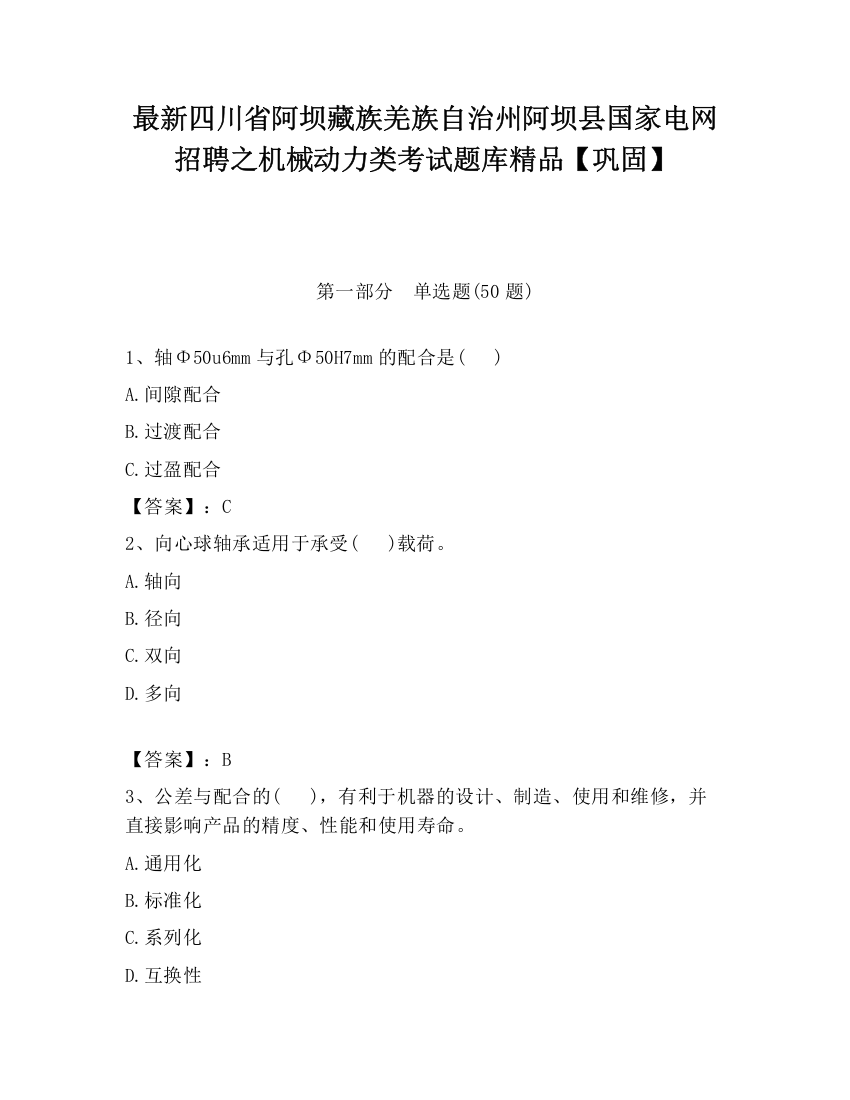 最新四川省阿坝藏族羌族自治州阿坝县国家电网招聘之机械动力类考试题库精品【巩固】

第一部分　单选题(50 题)

1、轴Φ50u6mm 与孔Φ50H7mm 的配合是(　　)

A.间隙配合

B.过渡配合

C.过盈配合

【答案】：C

2、向心球轴承适用于承受(　　)载荷。

A.轴向

B.径向

C.双向

D.多向

【答案】：B

3、公差与配合的(　　)，有利于机器的设计、制造、使用和维修，并直接影响产品的精度、性能和使用寿命。

A.通用化

B.标准化

C.系列化

D.互换性